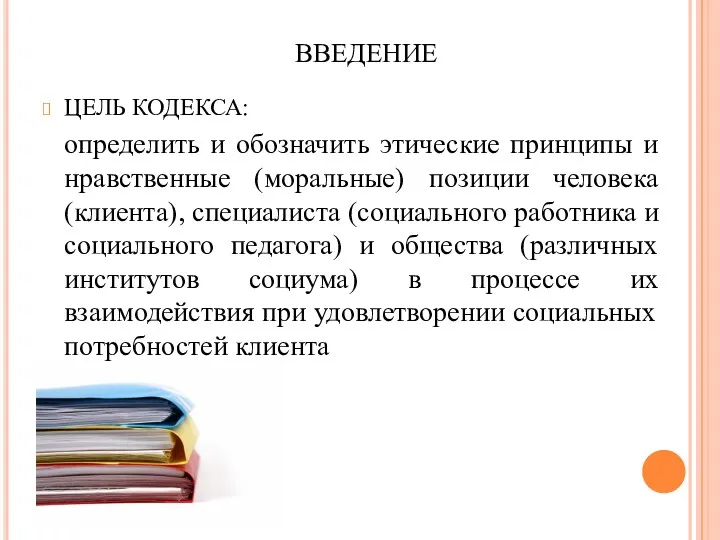 ВВЕДЕНИЕ

ЦЕЛЬ КОДЕКСА:

определить и обозначить этические принципы и нравственные (моральные) позиции человека (клиента), специалиста (социального работника и социального педагога) и общества (различных институтов социума) в процессе их взаимодействия при удовлетворении социальных потребностей клиента